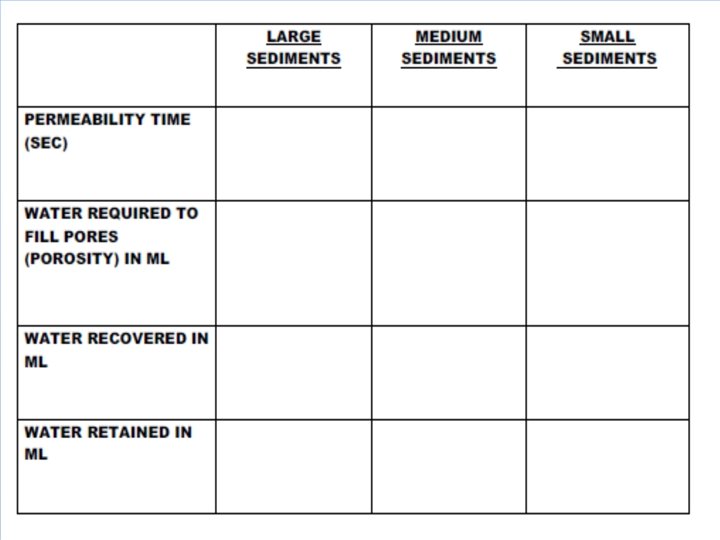 | | LARGE SEDIMENTS | MEDIUM SEDIMENTS | SMALL SEDIMENTS |
|---|---|---|---|
| PERMEABILITY TIME (SEC) | | | |
| WATER REQUIRED TO FILL PORES (POROSITY) IN ML | | | |
| WATER RECOVERED IN ML | | | |
| WATER RETAINED IN ML | | | |